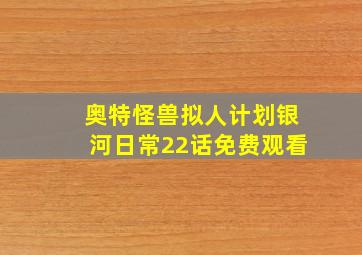 奥特怪兽拟人计划银河日常22话免费观看